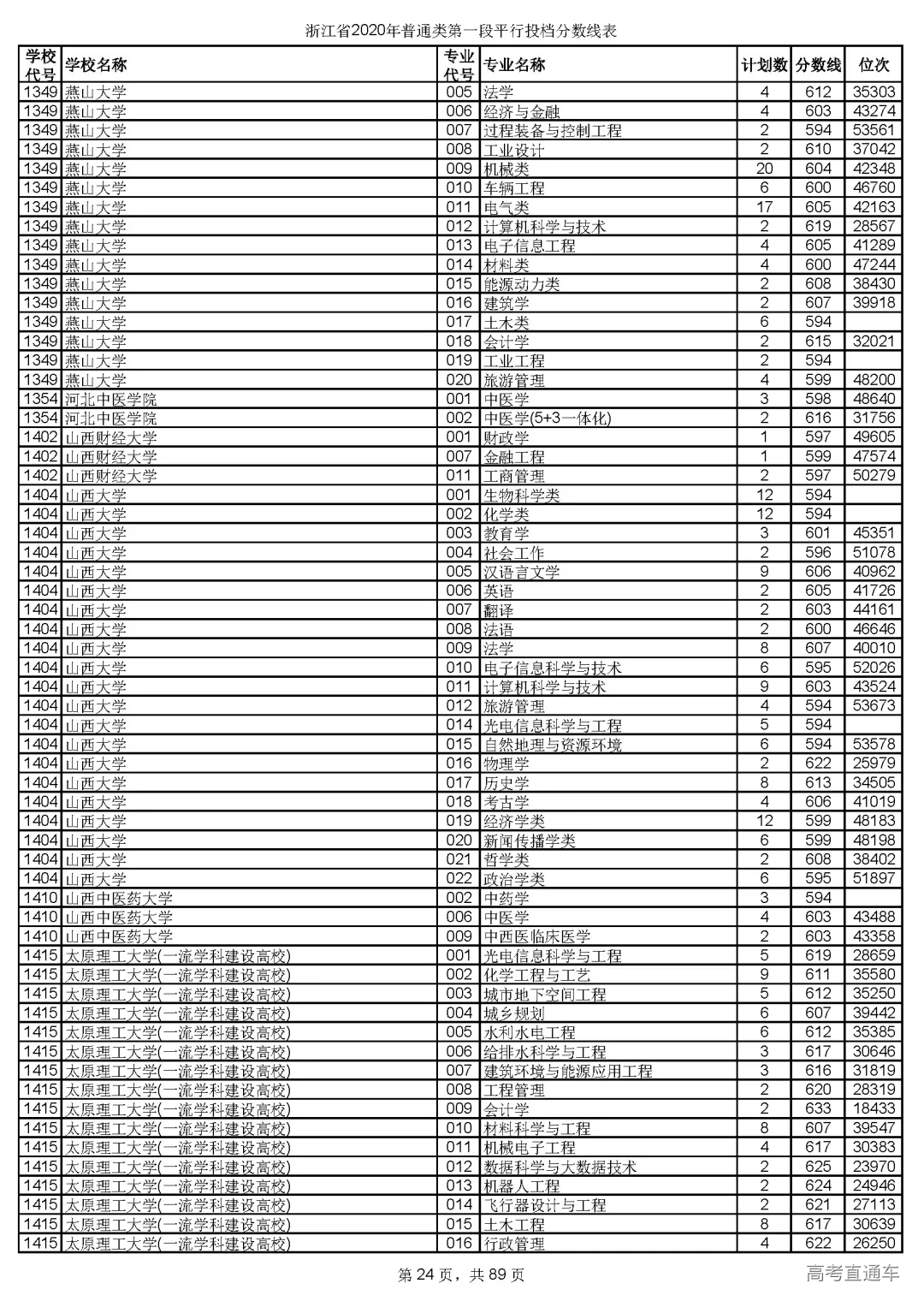 浙江省2020年普通类第一段平行投档分数线表

| 学校代号 | 学校名称 | 专业代号 | 专业名称 | 计划数 | 分数线 | 位次 |
|---|---|---|---|---|---|---|
| 1349 | 燕山大学 | 005 | 法学 | 4 | 612 | 35303 |
| 1349 | 燕山大学 | 006 | 经济与金融 | 4 | 603 | 43274 |
| 1349 | 燕山大学 | 007 | 过程装备与控制工程 | 2 | 594 | 53561 |
| 1349 | 燕山大学 | 008 | 工业设计 | 2 | 610 | 37042 |
| 1349 | 燕山大学 | 009 | 机械类 | 20 | 604 | 42348 |
| 1349 | 燕山大学 | 010 | 车辆工程 | 6 | 600 | 46760 |
| 1349 | 燕山大学 | 011 | 电气类 | 17 | 605 | 42163 |
| 1349 | 燕山大学 | 012 | 计算机科学与技术 | 2 | 619 | 28567 |
| 1349 | 燕山大学 | 013 | 电子信息工程 | 4 | 605 | 41289 |
| 1349 | 燕山大学 | 014 | 材料类 | 4 | 600 | 47244 |
| 1349 | 燕山大学 | 015 | 能源动力类 | 2 | 608 | 38430 |
| 1349 | 燕山大学 | 016 | 建筑学 | 2 | 607 | 39918 |
| 1349 | 燕山大学 | 017 | 土木类 | 6 | 594 | |
| 1349 | 燕山大学 | 018 | 会计学 | 2 | 615 | 32021 |
| 1349 | 燕山大学 | 019 | 工业工程 | 2 | 594 | |
| 1349 | 燕山大学 | 020 | 旅游管理 | 4 | 599 | 48200 |
| 1354 | 河北中医学院 | 001 | 中医学 | 3 | 598 | 48640 |
| 1354 | 河北中医学院 | 002 | 中医学(5+3一体化) | 2 | 616 | 31756 |
| 1402 | 山西财经大学 | 001 | 财政学 | 1 | 597 | 49605 |
| 1402 | 山西财经大学 | 007 | 金融工程 | 1 | 599 | 47574 |
| 1402 | 山西财经大学 | 011 | 工商管理 | 2 | 597 | 50279 |
| 1404 | 山西大学 | 001 | 生物科学类 | 12 | 594 | |
| 1404 | 山西大学 | 002 | 化学类 | 12 | 594 | |
| 1404 | 山西大学 | 003 | 教育学 | 3 | 601 | 45351 |
| 1404 | 山西大学 | 004 | 社会工作 | 2 | 596 | 51078 |
| 1404 | 山西大学 | 005 | 汉语言文学 | 9 | 606 | 40962 |
| 1404 | 山西大学 | 006 | 英语 | 2 | 605 | 41726 |
| 1404 | 山西大学 | 007 | 翻译 | 2 | 603 | 44161 |
| 1404 | 山西大学 | 008 | 法语 | 2 | 600 | 46646 |
| 1404 | 山西大学 | 009 | 法学 | 8 | 607 | 40010 |
| 1404 | 山西大学 | 010 | 电子信息科学与技术 | 6 | 595 | 52026 |
| 1404 | 山西大学 | 011 | 计算机科学与技术 | 9 | 603 | 43524 |
| 1404 | 山西大学 | 012 | 旅游管理 | 4 | 594 | 53673 |
| 1404 | 山西大学 | 014 | 光电信息科学与工程 | 5 | 594 | |
| 1404 | 山西大学 | 015 | 自然地理与资源环境 | 6 | 594 | 53578 |
| 1404 | 山西大学 | 016 | 物理学 | 2 | 622 | 25979 |
| 1404 | 山西大学 | 017 | 历史学 | 8 | 613 | 34505 |
| 1404 | 山西大学 | 018 | 考古学 | 4 | 606 | 41019 |
| 1404 | 山西大学 | 019 | 经济学类 | 12 | 599 | 48183 |
| 1404 | 山西大学 | 020 | 新闻传播学类 | 6 | 599 | 48198 |
| 1404 | 山西大学 | 021 | 哲学类 | 2 | 608 | 38402 |
| 1404 | 山西大学 | 022 | 政治学类 | 6 | 595 | 51897 |
| 1410 | 山西中医药大学 | 002 | 中药学 | 3 | 594 | |
| 1410 | 山西中医药大学 | 006 | 中医学 | 4 | 603 | 43488 |
| 1410 | 山西中医药大学 | 009 | 中西医临床医学 | 2 | 603 | 43358 |
| 1415 | 太原理工大学(一流学科建设高校) | 001 | 光电信息科学与工程 | 5 | 619 | 28659 |
| 1415 | 太原理工大学(一流学科建设高校) | 002 | 化学工程与工艺 | 9 | 611 | 35580 |
| 1415 | 太原理工大学(一流学科建设高校) | 003 | 城市地下空间工程 | 5 | 612 | 35250 |
| 1415 | 太原理工大学(一流学科建设高校) | 004 | 城乡规划 | 6 | 607 | 39442 |
| 1415 | 太原理工大学(一流学科建设高校) | 005 | 水利水电工程 | 6 | 612 | 35385 |
| 1415 | 太原理工大学(一流学科建设高校) | 006 | 给排水科学与工程 | 3 | 617 | 30646 |
| 1415 | 太原理工大学(一流学科建设高校) | 007 | 建筑环境与能源应用工程 | 3 | 616 | 31819 |
| 1415 | 太原理工大学(一流学科建设高校) | 008 | 工程管理 | 2 | 620 | 28319 |
| 1415 | 太原理工大学(一流学科建设高校) | 009 | 会计学 | 2 | 633 | 18433 |
| 1415 | 太原理工大学(一流学科建设高校) | 010 | 材料科学与工程 | 8 | 607 | 39547 |
| 1415 | 太原理工大学(一流学科建设高校) | 011 | 机械电子工程 | 4 | 617 | 30383 |
| 1415 | 太原理工大学(一流学科建设高校) | 012 | 数据科学与大数据技术 | 2 | 625 | 23970 |
| 1415 | 太原理工大学(一流学科建设高校) | 013 | 机器人工程 | 2 | 624 | 24946 |
| 1415 | 太原理工大学(一流学科建设高校) | 014 | 飞行器设计与工程 | 2 | 621 | 27113 |
| 1415 | 太原理工大学(一流学科建设高校) | 015 | 土木工程 | 8 | 617 | 30639 |
| 1415 | 太原理工大学(一流学科建设高校) | 016 | 行政管理 | 4 | 622 | 26250 |

第 24 页，共 89 页

高考直通车